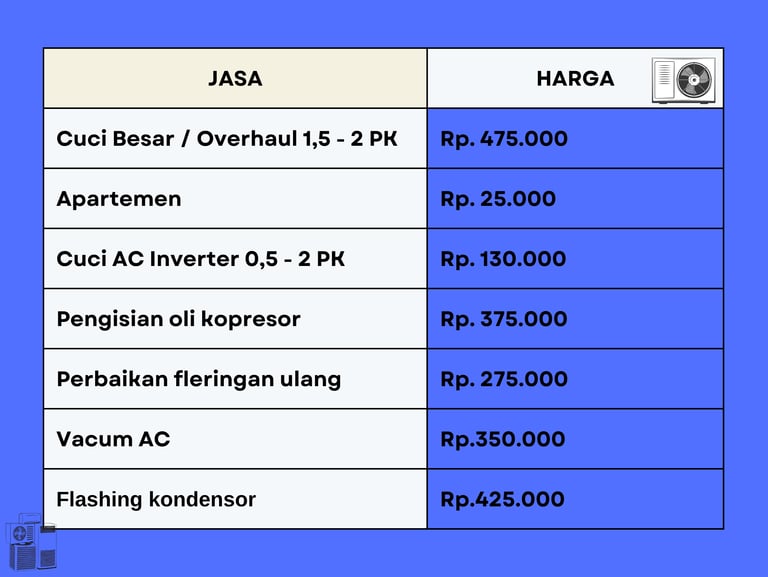 | JASA | HARGA |
|---|---|
| Cuci Besar / Overhaul 1,5 - 2 PK | Rp. 475.000 |
| Apartemen | Rp. 25.000 |
| Cuci AC Inverter 0,5 - 2 PK | Rp. 130.000 |
| Pengisian oli kopresor | Rp. 375.000 |
| Perbaikan fleringan ulang | Rp. 275.000 |
| Vacum AC | Rp.350.000 |
| Flashing kondensor | Rp.425.000 |